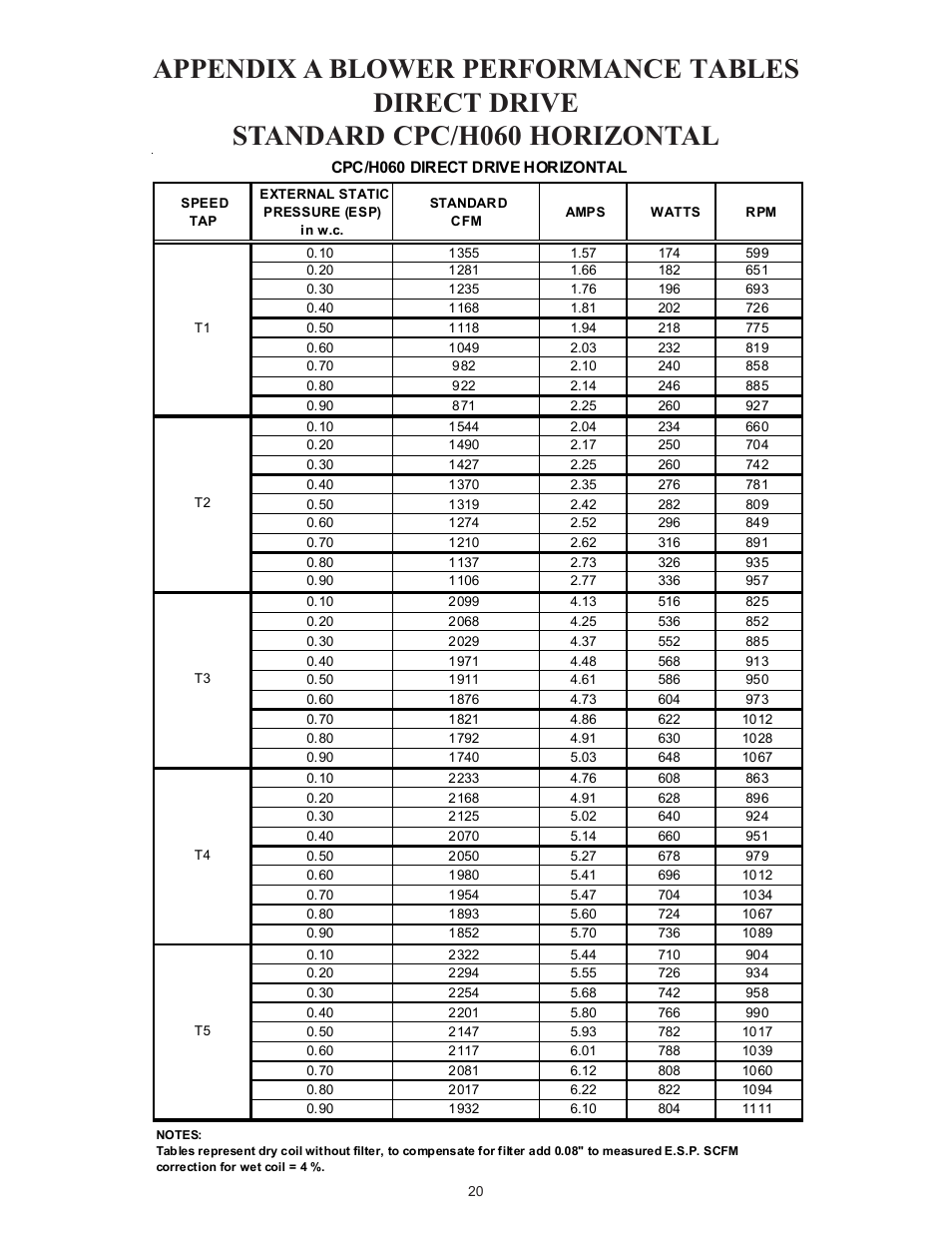 APPENDIX A BLOWER PERFORMANCE TABLES
DIRECT DRIVE
STANDARD CPC/H060 HORIZONTAL

CPC/H060 DIRECT DRIVE HORIZONTAL

| SPEED TAP | EXTERNAL STATIC PRESSURE (ESP) in w.c. | STANDARD CFM | AMPS | WATTS | RPM |
|---|---|---|---|---|---|
| T1 | 0.10 | 1355 | 1.57 | 174 | 599 |
| | 0.20 | 1281 | 1.66 | 182 | 651 |
| | 0.30 | 1235 | 1.76 | 196 | 693 |
| | 0.40 | 1168 | 1.81 | 202 | 726 |
| | 0.50 | 1118 | 1.94 | 218 | 775 |
| | 0.60 | 1049 | 2.03 | 232 | 819 |
| | 0.70 | 982 | 2.10 | 240 | 858 |
| | 0.80 | 922 | 2.14 | 246 | 885 |
| | 0.90 | 871 | 2.25 | 260 | 927 |
| T2 | 0.10 | 1544 | 2.04 | 234 | 660 |
| | 0.20 | 1490 | 2.17 | 250 | 704 |
| | 0.30 | 1427 | 2.25 | 260 | 742 |
| | 0.40 | 1370 | 2.35 | 276 | 781 |
| | 0.50 | 1319 | 2.42 | 282 | 809 |
| | 0.60 | 1274 | 2.52 | 296 | 849 |
| | 0.70 | 1210 | 2.62 | 316 | 891 |
| | 0.80 | 1137 | 2.73 | 326 | 935 |
| | 0.90 | 1106 | 2.77 | 336 | 957 |
| T3 | 0.10 | 2099 | 4.13 | 516 | 825 |
| | 0.20 | 2068 | 4.25 | 536 | 852 |
| | 0.30 | 2029 | 4.37 | 552 | 885 |
| | 0.40 | 1971 | 4.48 | 568 | 913 |
| | 0.50 | 1911 | 4.61 | 586 | 950 |
| | 0.60 | 1876 | 4.73 | 604 | 973 |
| | 0.70 | 1821 | 4.86 | 622 | 1012 |
| | 0.80 | 1792 | 4.91 | 630 | 1028 |
| | 0.90 | 1740 | 5.03 | 648 | 1067 |
| T4 | 0.10 | 2233 | 4.76 | 608 | 863 |
| | 0.20 | 2168 | 4.91 | 628 | 896 |
| | 0.30 | 2125 | 5.02 | 640 | 924 |
| | 0.40 | 2070 | 5.14 | 660 | 951 |
| | 0.50 | 2050 | 5.27 | 678 | 979 |
| | 0.60 | 1980 | 5.41 | 696 | 1012 |
| | 0.70 | 1954 | 5.47 | 704 | 1034 |
| | 0.80 | 1893 | 5.60 | 724 | 1067 |
| | 0.90 | 1852 | 5.70 | 736 | 1089 |
| T5 | 0.10 | 2322 | 5.44 | 710 | 904 |
| | 0.20 | 2294 | 5.55 | 726 | 934 |
| | 0.30 | 2254 | 5.68 | 742 | 958 |
| | 0.40 | 2201 | 5.80 | 766 | 990 |
| | 0.50 | 2147 | 5.93 | 782 | 1017 |
| | 0.60 | 2117 | 6.01 | 788 | 1039 |
| | 0.70 | 2081 | 6.12 | 808 | 1060 |
| | 0.80 | 2017 | 6.22 | 822 | 1094 |
| | 0.90 | 1932 | 6.10 | 804 | 1111 |

NOTES:
Tables represent dry coil without filter, to compensate for filter add 0.08" to measured E.S.P. SCFM correction for wet coil = 4 %.

20